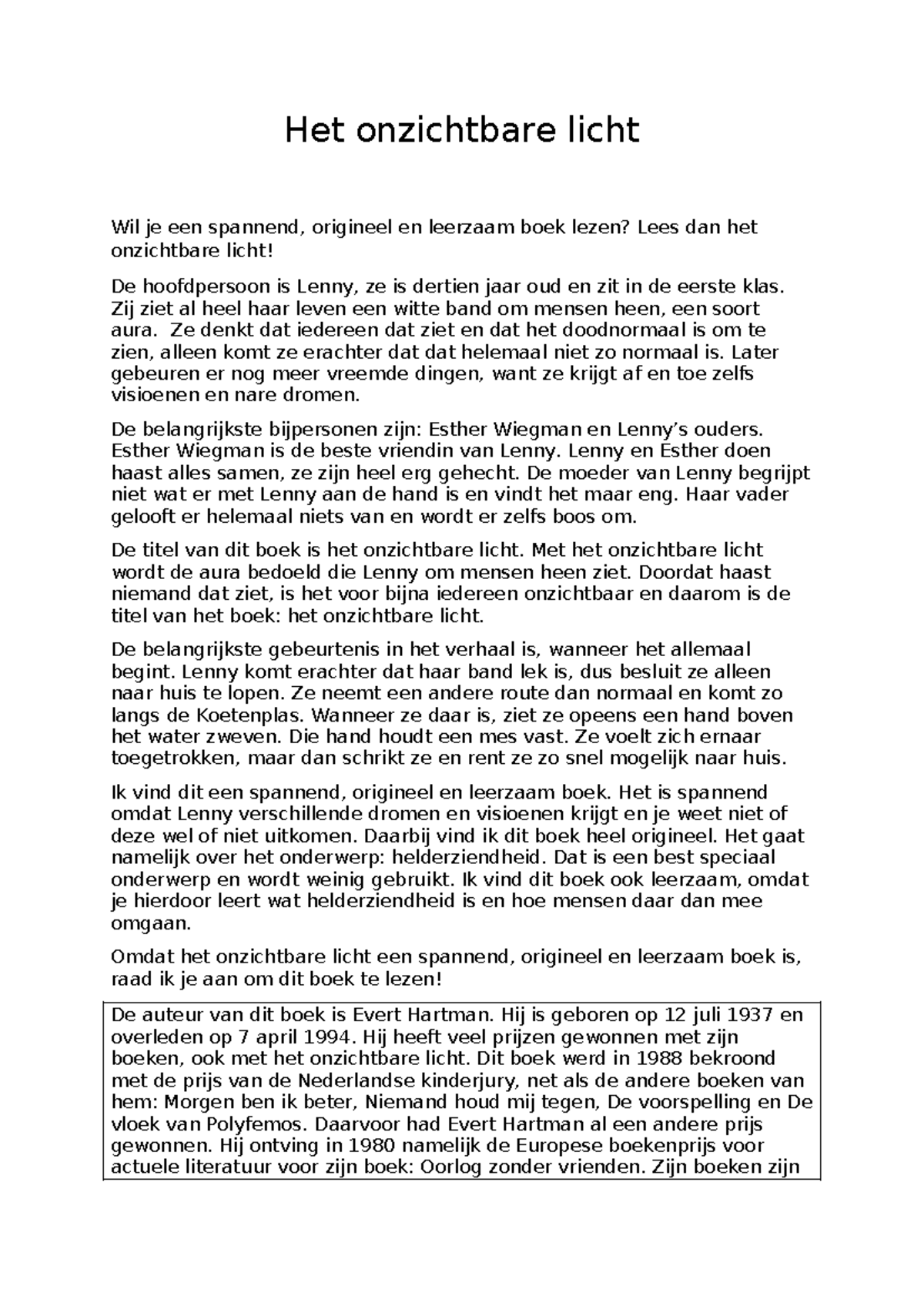 Het onzichtbare licht

Wil je een spannend, origineel en leerzaam boek lezen? Lees dan het onzichtbare licht!

De hoofdpersoon is Lenny, ze is dertien jaar oud en zit in de eerste klas. Zij ziet al heel haar leven een witte band om mensen heen, een soort aura. Ze denkt dat iedereen dat ziet en dat het doodnormaal is om te zien, alleen komt ze erachter dat dat helemaal niet zo normaal is. Later gebeuren er nog meer vreemde dingen, want ze krijgt af en toe zelfs visioenen en nare dromen.

De belangrijkste bijpersonen zijn: Esther Wiegman en Lenny's ouders. Esther Wiegman is de beste vriendin van Lenny. Lenny en Esther doen haast alles samen, ze zijn heel erg gehecht. De moeder van Lenny begrijpt niet wat er met Lenny aan de hand is en vindt het maar eng. Haar vader gelooft er helemaal niets van en wordt er zelfs boos om.

De titel van dit boek is het onzichtbare licht. Met het onzichtbare licht wordt de aura bedoeld die Lenny om mensen heen ziet. Doordat haast niemand dat ziet, is het voor bijna iedereen onzichtbaar en daarom is de titel van het boek: het onzichtbare licht.

De belangrijkste gebeurtenis in het verhaal is, wanneer het allemaal begint. Lenny komt erachter dat haar band lek is, dus besluit ze alleen naar huis te lopen. Ze neemt een andere route dan normaal en komt zo langs de Koetenplas. Wanneer ze daar is, ziet ze opeens een hand boven het water zweven. Die hand houdt een mes vast. Ze voelt zich ernaar toegetrokken, maar dan schrikt ze en rent ze zo snel mogelijk naar huis.

Ik vind dit een spannend, origineel en leerzaam boek. Het is spannend omdat Lenny verschillende dromen en visioenen krijgt en je weet niet of deze wel of niet uitkomen. Daarbij vind ik dit boek heel origineel. Het gaat namelijk over het onderwerp: helderziendheid. Dat is een best speciaal onderwerp en wordt weinig gebruikt. Ik vind dit boek ook leerzaam, omdat je hierdoor leert wat helderziendheid is en hoe mensen daar dan mee omgaan.

Omdat het onzichtbare licht een spannend, origineel en leerzaam boek is, raad ik je aan om dit boek te lezen!

De auteur van dit boek is Evert Hartman. Hij is geboren op 12 juli 1937 en overleden op 7 april 1994. Hij heeft veel prijzen gewonnen met zijn boeken, ook met het onzichtbare licht. Dit boek werd in 1988 bekroond met de prijs van de Nederlandse kinderjury, net als de andere boeken van hem: Morgen ben ik beter, Niemand houd mij tegen, De voorspelling en De vloek van Polyfemos. Daarvoor had Evert Hartman al een andere prijs gewonnen. Hij ontving in 1980 namelijk de Europese boekenprijs voor actuele literatuur voor zijn boek: Oorlog zonder vrienden. Zijn boeken zijn